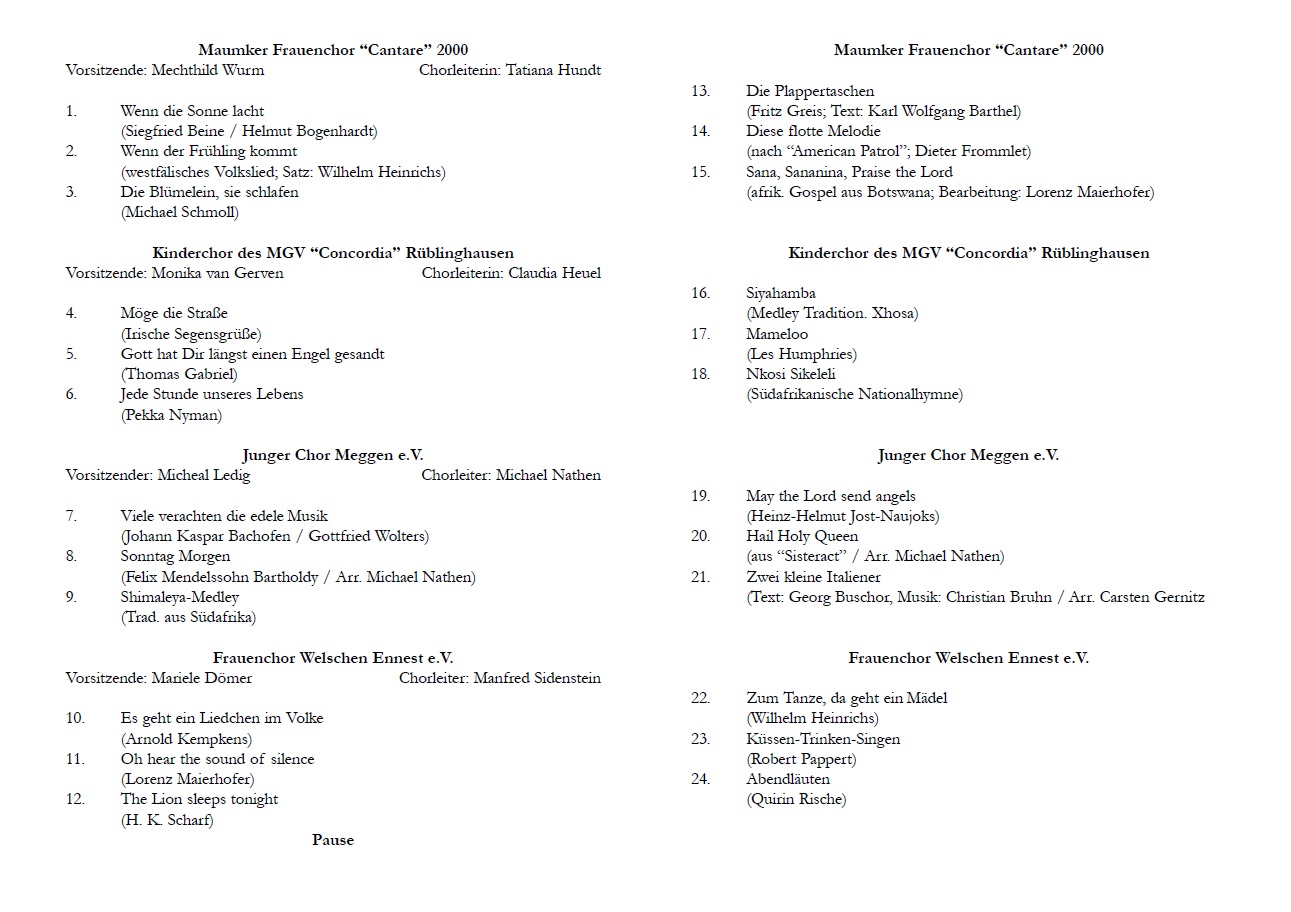 Maumker Frauenchor "Cantare" 2000
Vorsitzende: Mechthild Wurm Chorleiterin: Tatiana Hundt

1. Wenn die Sonne lacht
(Siegfried Beine / Helmut Bogenhardt)
2. Wenn der Frühling kommt
(westfälisches Volkslied; Satz: Wilhelm Heinrichs)
3. Die Blümelein, sie schlafen
(Michael Schmoll)

Kinderchor des MGV "Concordia" Rüblinghausen
Vorsitzende: Monika van Gerven Chorleiterin: Claudia Heuel

4. Möge die Straße
(Irische Segensgrüße)
5. Gott hat Dir längst einen Engel gesandt
(Thomas Gabriel)
6. Jede Stunde unseres Lebens
(Pekka Nyman)

Junger Chor Meggen e.V.
Vorsitzender: Micheal Ledig Chorleiter: Michael Nathen

7. Viele verachten die edele Musik
(Johann Kaspar Bachofen / Gottfried Wolters)
8. Sonntag Morgen
(Felix Mendelssohn Bartholdy / Arr. Michael Nathen)
9. Shimaleya-Medley
(Trad. aus Südafrika)

Frauenchor Welschen Ennest e.V.
Vorsitzende: Mariele Dömer Chorleiter: Manfred Sidenstein

10. Es geht ein Liedchen im Volke
(Arnold Kempkens)
11. Oh hear the sound of silence
(Lorenz Maierhofer)
12. The Lion sleeps tonight
(H. K. Scharf)

Pause

Maumker Frauenchor "Cantare" 2000

13. Die Plappertaschen
(Fritz Greis; Text: Karl Wolfgang Barthel)
14. Diese flotte Melodie
(nach "American Patrol"; Dieter Frommlet)
15. Sana, Sananina, Praise the Lord
(afrik. Gospel aus Botswana; Bearbeitung: Lorenz Maierhofer)

Kinderchor des MGV "Concordia" Rüblinghausen

16. Siyahamba
(Medley Tradition. Xhosa)
17. Mameloo
(Les Humphries)
18. Nkosi Sikeleli
(Südafrikanische Nationalhymne)

Junger Chor Meggen e.V.

19. May the Lord send angels
(Heinz-Helmut Jost-Naujoks)
20. Hail Holy Queen
(aus "Sisteract" / Arr. Michael Nathen)
21. Zwei kleine Italiener
(Text: Georg Buschor, Musik: Christian Bruhn / Arr. Carsten Gernitz

Frauenchor Welschen Ennest e.V.

22. Zum Tanze, da geht ein Mädel
(Wilhelm Heinrichs)
23. Küssen-Trinken-Singen
(Robert Pappert)
24. Abendläuten
(Quirin Rische)